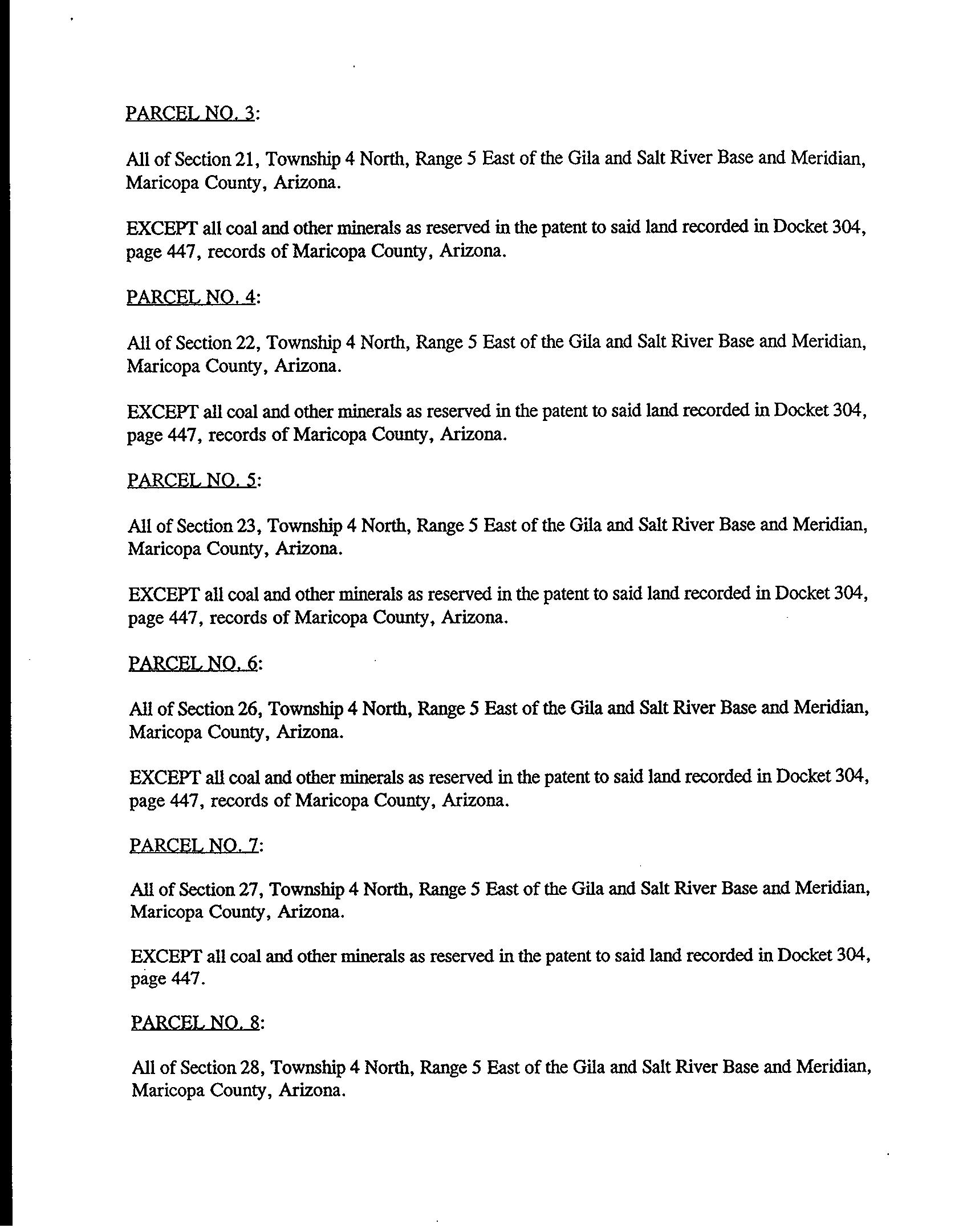 PARCEL NO. 3:

All of Section 21, Township 4 North, Range 5 East of the Gila and Salt River Base and Meridian, Maricopa County, Arizona.

EXCEPT all coal and other minerals as reserved in the patent to said land recorded in Docket 304, page 447, records of Maricopa County, Arizona.

PARCEL NO. 4:

All of Section 22, Township 4 North, Range 5 East of the Gila and Salt River Base and Meridian, Maricopa County, Arizona.

EXCEPT all coal and other minerals as reserved in the patent to said land recorded in Docket 304, page 447, records of Maricopa County, Arizona.

PARCEL NO. 5:

All of Section 23, Township 4 North, Range 5 East of the Gila and Salt River Base and Meridian, Maricopa County, Arizona.

EXCEPT all coal and other minerals as reserved in the patent to said land recorded in Docket 304, page 447, records of Maricopa County, Arizona.

PARCEL NO. 6:

All of Section 26, Township 4 North, Range 5 East of the Gila and Salt River Base and Meridian, Maricopa County, Arizona.

EXCEPT all coal and other minerals as reserved in the patent to said land recorded in Docket 304, page 447, records of Maricopa County, Arizona.

PARCEL NO. 7:

All of Section 27, Township 4 North, Range 5 East of the Gila and Salt River Base and Meridian, Maricopa County, Arizona.

EXCEPT all coal and other minerals as reserved in the patent to said land recorded in Docket 304, page 447.

PARCEL NO. 8:

All of Section 28, Township 4 North, Range 5 East of the Gila and Salt River Base and Meridian, Maricopa County, Arizona.